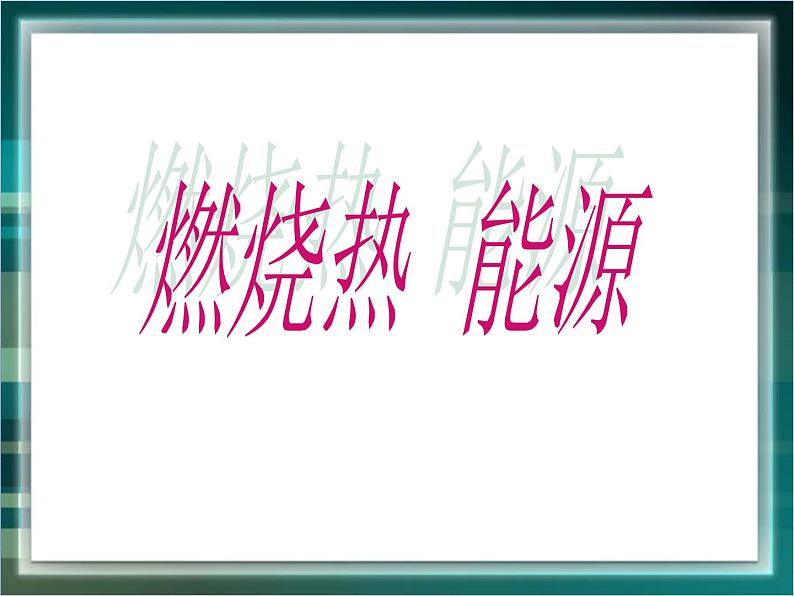 燃烧热 能源